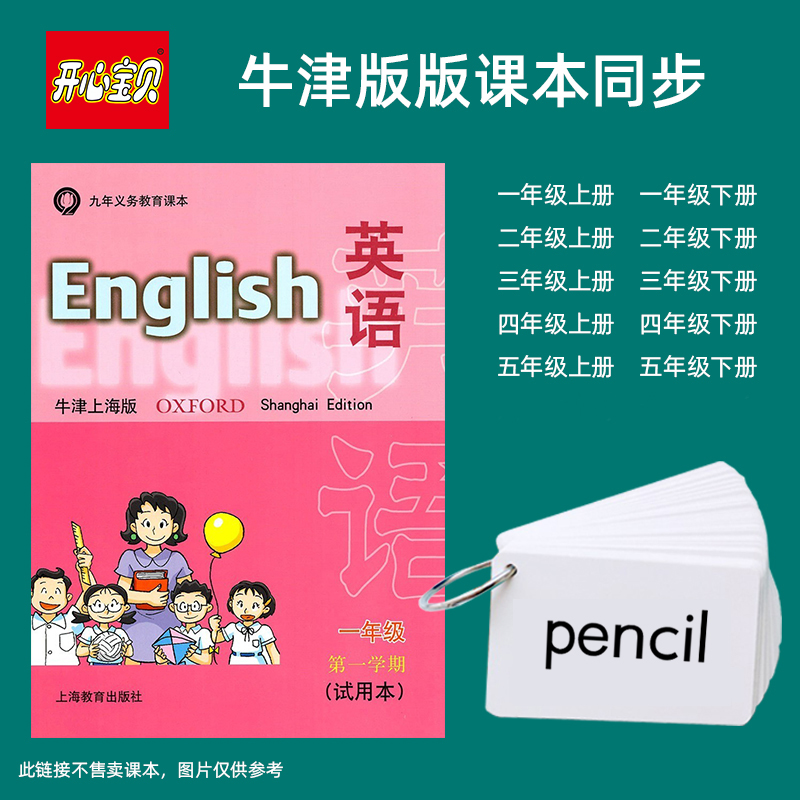 开心宝贝

牛津版版课本同步

九年义务教育课本

English

英语

牛津上海版 OXFORD Shanghai Edition

一年级
第一学期
（试用本）

上海教育出版社

一年级上册 一年级下册
二年级上册 二年级下册
三年级上册 三年级下册
四年级上册 四年级下册
五年级上册 五年级下册

pencil

此链接不售卖课本，图片仅供参考